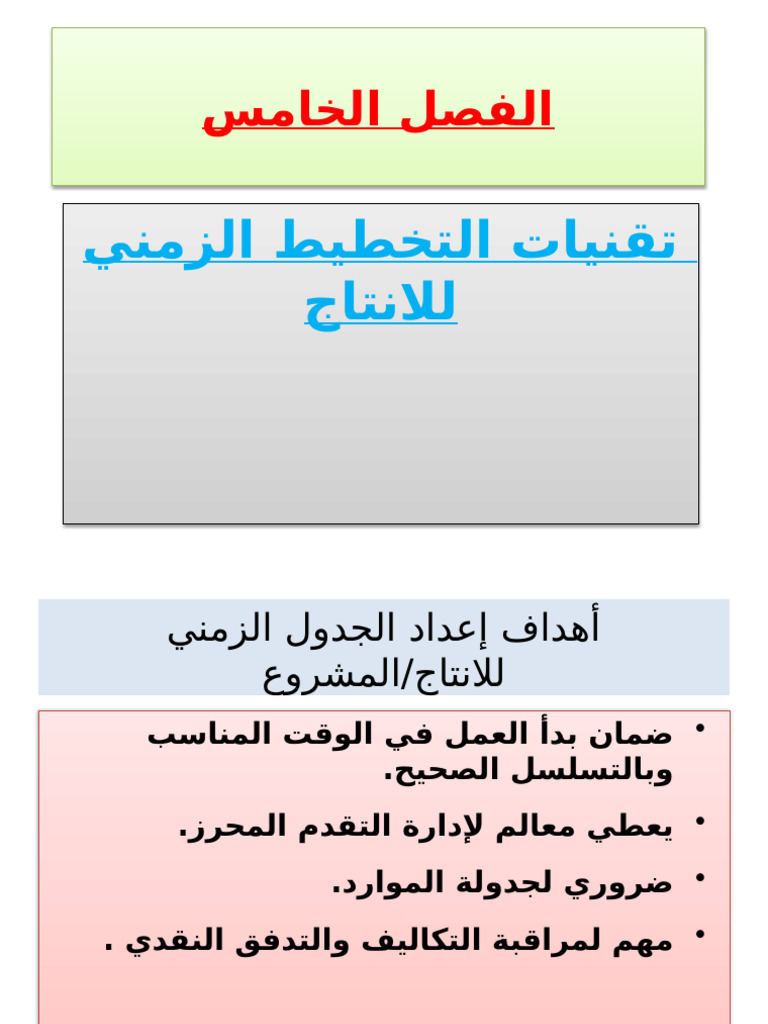 الفصل الخامس

تقنيات التخطيط الزمني للانتاج

أهداف إعداد الجدول الزمني للانتاج/المشروع

• ضمان بدأ العمل في الوقت المناسب وبالتسلسل الصحيح.
• يعطي معالم لإدارة التقدم المحرز.
• ضروري لجدولة الموارد.
• مهم لمراقبة التكاليف والتدفق النقدي .